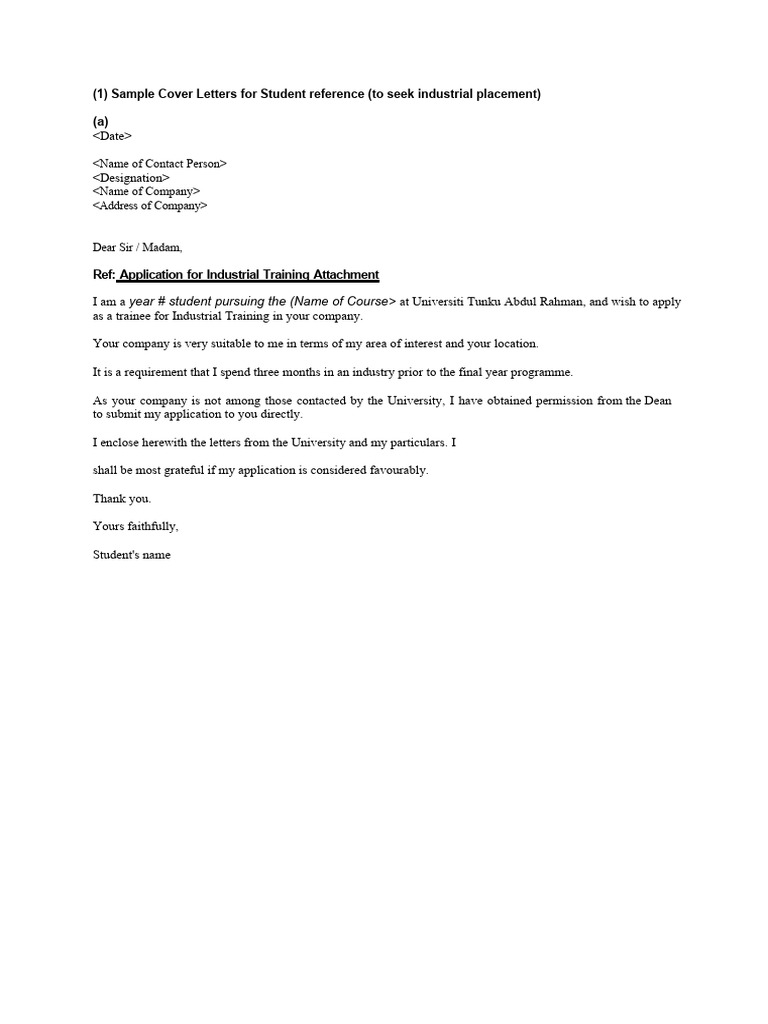 (1) Sample Cover Letters for Student reference (to seek industrial placement)

(a)
<Date>

<Name of Contact Person>
<Designation>
<Name of Company>
<Address of Company>

Dear Sir / Madam,

Ref: Application for Industrial Training Attachment

I am a year # student pursuing the (Name of Course> at Universiti Tunku Abdul Rahman, and wish to apply as a trainee for Industrial Training in your company.

Your company is very suitable to me in terms of my area of interest and your location.

It is a requirement that I spend three months in an industry prior to the final year programme.

As your company is not among those contacted by the University, I have obtained permission from the Dean to submit my application to you directly.

I enclose herewith the letters from the University and my particulars. I

shall be most grateful if my application is considered favourably.

Thank you.

Yours faithfully,

Student's name